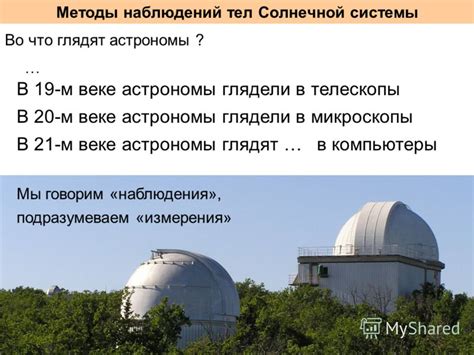 Методы наблюдений тел Солнечной системы

Во что глядят астрономы ?

…

В 19-м веке астрономы глядели в телескопы

В 20-м веке астрономы глядели в микроскопы

В 21-м веке астрономы глядят …   в компьютеры

Мы говорим «наблюдения», подразумеваем «измерения»

MyShared